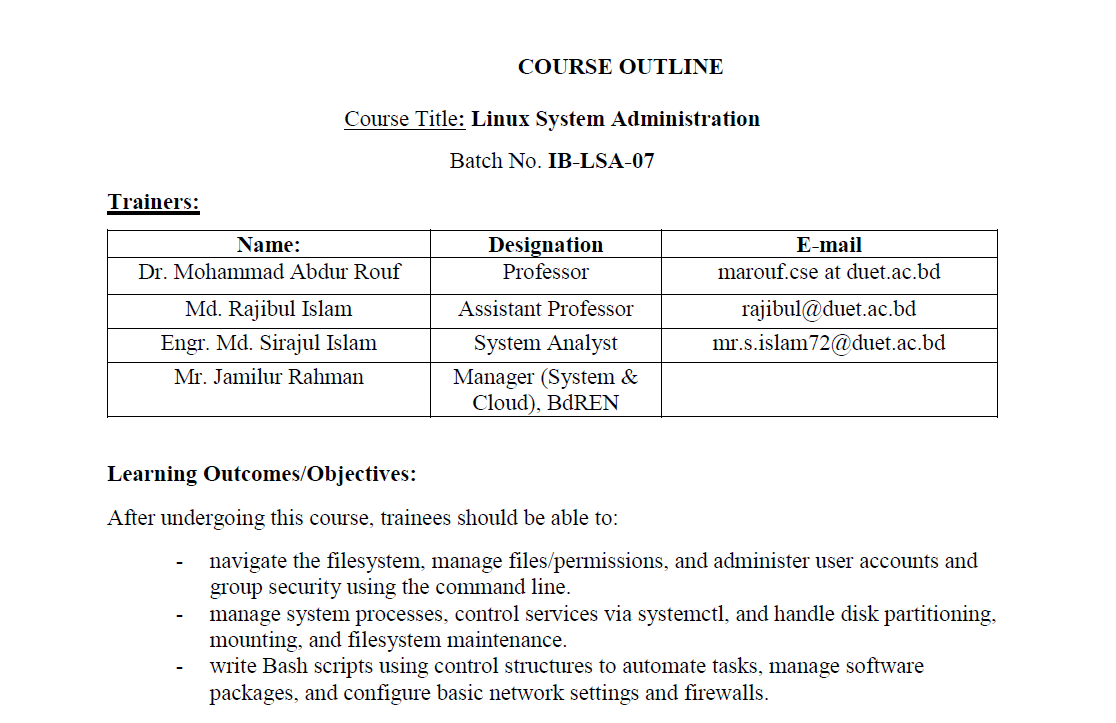 COURSE OUTLINE

Course Title: Linux System Administration

Batch No. IB-LSA-07

Trainers:

| Name: | Designation | E-mail |
|---|---|---|
| Dr. Mohammad Abdur Rouf | Professor | marouf.cse at duet.ac.bd |
| Md. Rajibul Islam | Assistant Professor | rajibul@duet.ac.bd |
| Engr. Md. Sirajul Islam | System Analyst | mr.s.islam72@duet.ac.bd |
| Mr. Jamilur Rahman | Manager (System & Cloud), BdREN | |

Learning Outcomes/Objectives:

After undergoing this course, trainees should be able to:

- navigate the filesystem, manage files/permissions, and administer user accounts and group security using the command line.
- manage system processes, control services via systemctl, and handle disk partitioning, mounting, and filesystem maintenance.
- write Bash scripts using control structures to automate tasks, manage software packages, and configure basic network settings and firewalls.